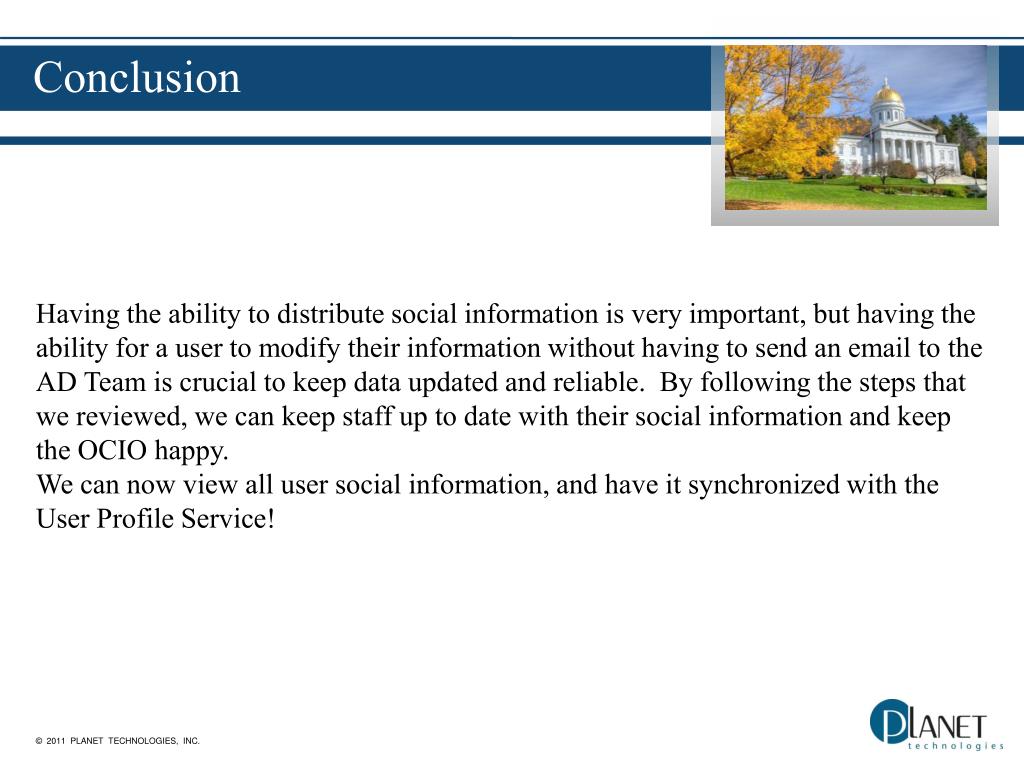 Conclusion

Having the ability to distribute social information is very important, but having the ability for a user to modify their information without having to send an email to the AD Team is crucial to keep data updated and reliable. By following the steps that we reviewed, we can keep staff up to date with their social information and keep the OCIO happy.
We can now view all user social information, and have it synchronized with the User Profile Service!

© 2011 PLANET TECHNOLOGIES, INC.

PLANET technologies